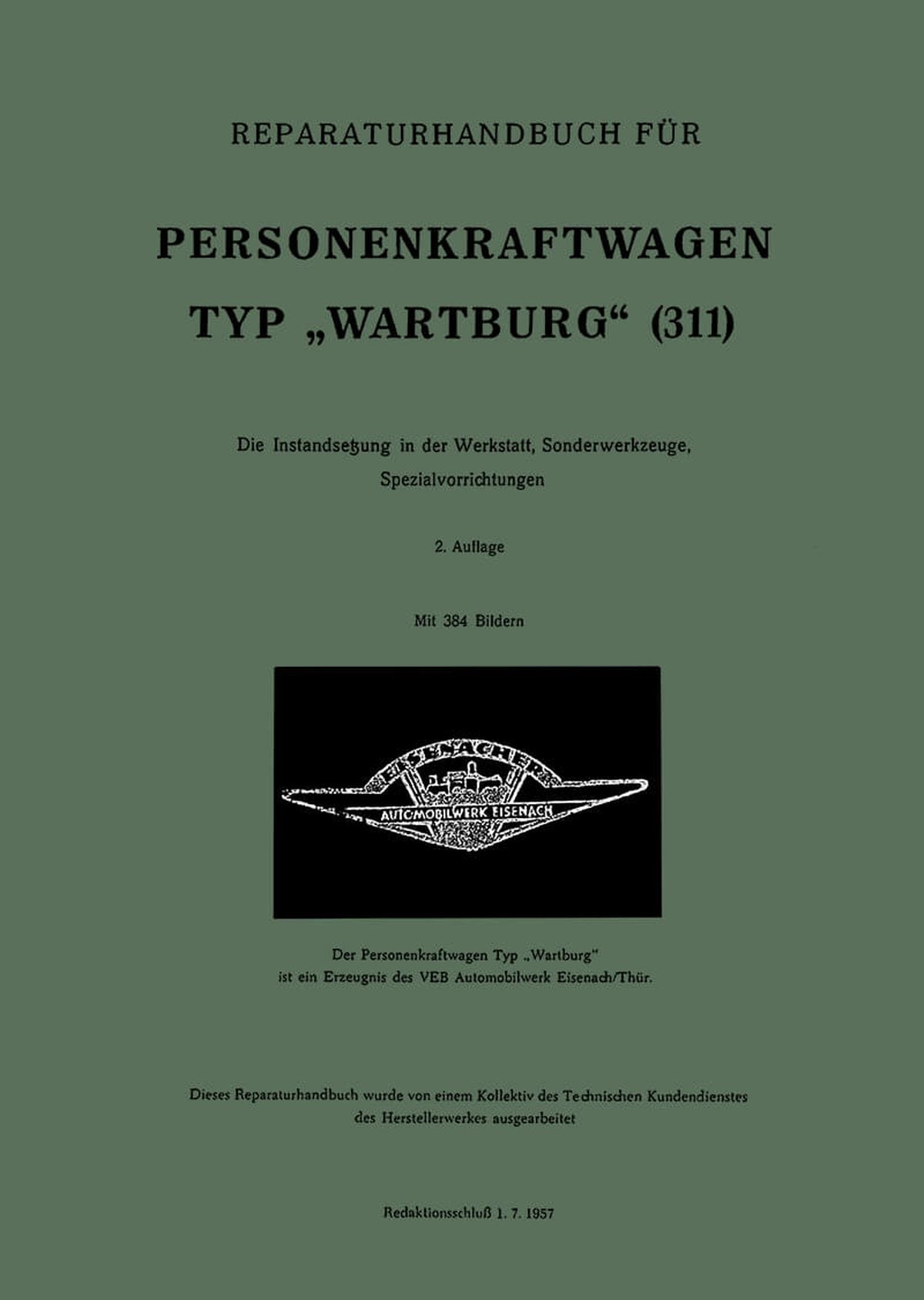 REPARATURHANDBUCH FÜR

PERSONENKRAFTWAGEN
TYP „WARTBURG“ (311)

Die Instandsetzung in der Werkstatt, Sonderwerkzeuge, Spezialvorrichtungen

2. Auflage

Mit 384 Bildern

EISENACHER

AUTOMOBILWERK EISENACH

Der Personenkraftwagen Typ „Wartburg“ ist ein Erzeugnis des VEB Automobilwerk Eisenach/Thür.

Dieses Reparaturhandbuch wurde von einem Kollektiv des Technischen Kundendienstes des Herstellerwerkes ausgearbeitet

Redaktionsschluß 1. 7. 1957